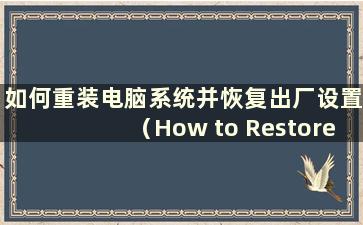 如何重装电脑系统并恢复出厂设置（How to Restore